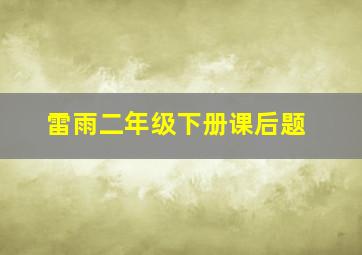 雷雨二年级下册课后题